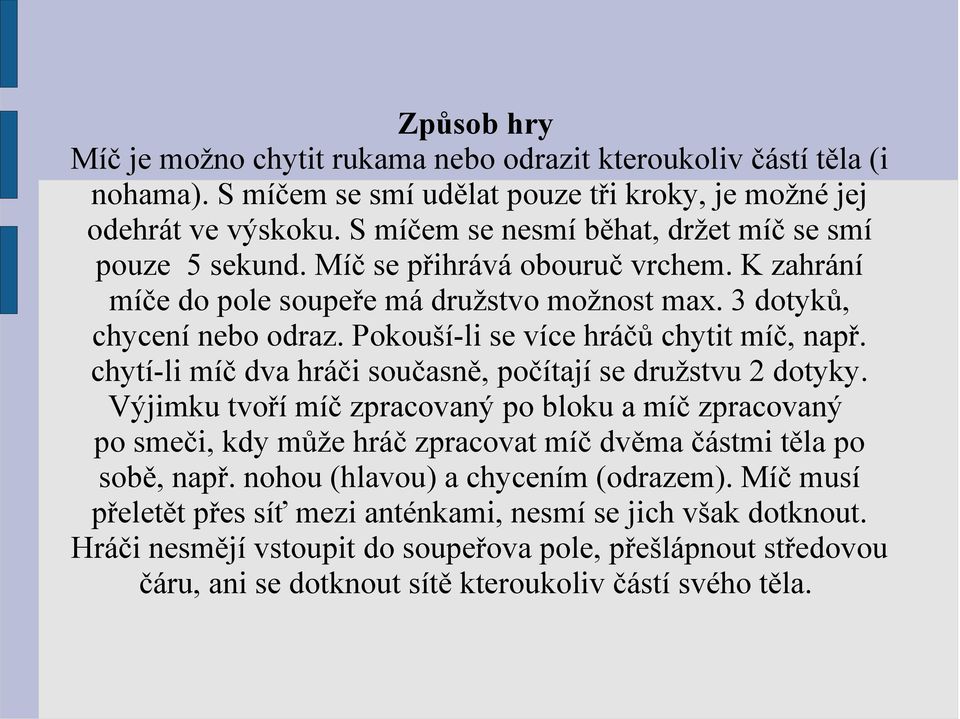 **Způsob hry**

Míč je možno chytit rukama nebo odrazit kteroukoliv částí těla (i nohama). S míčem se smí udělat pouze tři kroky, je možné jej odehrát ve výskoku. S míčem se nesmí běhat, držet míč se smí pouze 5 sekund. Míč se přihrává obouruč vrchem. K zahrání míče do pole soupeře má družstvo možnost max. 3 dotyků, chycení nebo odraz. Pokouší-li se více hráčů chytit míč, např. chytí-li míč dva hráči současně, počítají se družstvu 2 dotyky. Výjimku tvoří míč zpracovaný po bloku a míč zpracovaný po smeči, kdy může hráč zpracovat míč dvěma částmi těla po sobě, např. nohou (hlavou) a chycením (odrazem). Míč musí přeletět přes síť mezi anténkami, nesmí se jich však dotknout. Hráči nesmějí vstoupit do soupeřova pole, přešlápnout středovou čáru, ani se dotknout sítě kteroukoliv částí svého těla.